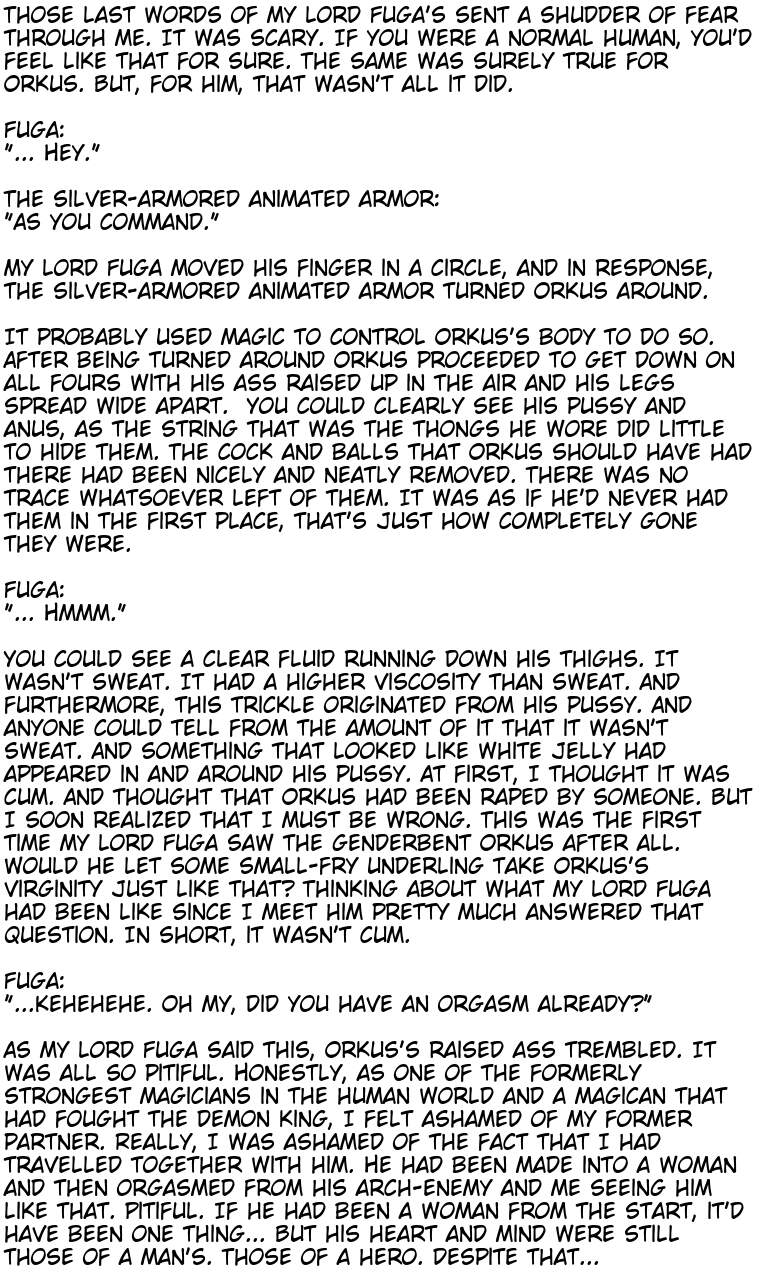 THOSE LAST WORDS OF MY LORD FUGA'S SENT A SHUDDER OF FEAR THROUGH ME. IT WAS SCARY. IF YOU WERE A NORMAL HUMAN, YOU'D FEEL LIKE THAT FOR SURE. THE SAME WAS SURELY TRUE FOR ORKUS. BUT, FOR HIM, THAT WASN'T ALL IT DID.

FUGA:
"... HEY."

THE SILVER-ARMORED ANIMATED ARMOR:
"AS YOU COMMAND."

MY LORD FUGA MOVED HIS FINGER IN A CIRCLE, AND IN RESPONSE, THE SILVER-ARMORED ANIMATED ARMOR TURNED ORKUS AROUND.

IT PROBABLY USED MAGIC TO CONTROL ORKUS'S BODY TO DO SO. AFTER BEING TURNED AROUND ORKUS PROCEEDED TO GET DOWN ON ALL FOURS WITH HIS ASS RAISED UP IN THE AIR AND HIS LEGS SPREAD WIDE APART. YOU COULD CLEARLY SEE HIS PUSSY AND ANUS, AS THE STRING THAT WAS THE THONGS HE WORE DID LITTLE TO HIDE THEM. THE COCK AND BALLS THAT ORKUS SHOULD HAVE HAD THERE HAD BEEN NICELY AND NEATLY REMOVED. THERE WAS NO TRACE WHATSOEVER LEFT OF THEM. IT WAS AS IF HE'D NEVER HAD THEM IN THE FIRST PLACE, THAT'S JUST HOW COMPLETELY GONE THEY WERE.

FUGA:
"... HMMM."

YOU COULD SEE A CLEAR FLUID RUNNING DOWN HIS THIGHS. IT WASN'T SWEAT. IT HAD A HIGHER VISCOSITY THAN SWEAT. AND FURTHERMORE, THIS TRICKLE ORIGINATED FROM HIS PUSSY. AND ANYONE COULD TELL FROM THE AMOUNT OF IT THAT IT WASN'T SWEAT. AND SOMETHING THAT LOOKED LIKE WHITE JELLY HAD APPEARED IN AND AROUND HIS PUSSY. AT FIRST, I THOUGHT IT WAS CUM. AND THOUGHT THAT ORKUS HAD BEEN RAPED BY SOMEONE. BUT I SOON REALIZED THAT I MUST BE WRONG. THIS WAS THE FIRST TIME MY LORD FUGA SAW THE GENDERBENT ORKUS AFTER ALL. WOULD HE LET SOME SMALL-FRY UNDERLING TAKE ORKUS'S VIRGINITY JUST LIKE THAT? THINKING ABOUT WHAT MY LORD FUGA HAD BEEN LIKE SINCE I MEET HIM PRETTY MUCH ANSWERED THAT QUESTION. IN SHORT, IT WASN'T CUM.

FUGA:
"...KEHEHEHE. OH MY, DID YOU HAVE AN ORGASM ALREADY?"

AS MY LORD FUGA SAID THIS, ORKUS'S RAISED ASS TREMBLED. IT WAS ALL SO PITIFUL. HONESTLY, AS ONE OF THE FORMERLY STRONGEST MAGICIANS IN THE HUMAN WORLD AND A MAGICAN THAT HAD FOUGHT THE DEMON KING, I FELT ASHAMED OF MY FORMER PARTNER. REALLY, I WAS ASHAMED OF THE FACT THAT I HAD TRAVELLED TOGETHER WITH HIM. HE HAD BEEN MADE INTO A WOMAN AND THEN ORGASMED FROM HIS ARCH-ENEMY AND ME SEEING HIM LIKE THAT. PITIFUL. IF HE HAD BEEN A WOMAN FROM THE START, IT'D HAVE BEEN ONE THING... BUT HIS HEART AND MIND WERE STILL THOSE OF A MAN'S. THOSE OF A HERO. DESPITE THAT...